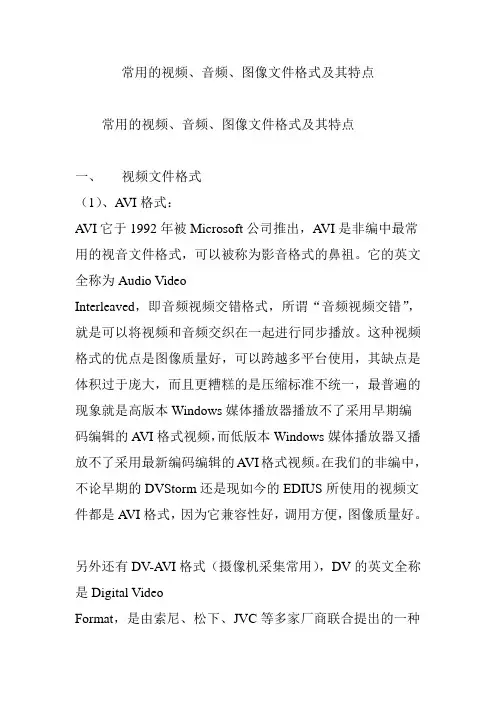 常用的视频、音频、图像文件格式及其特点

常用的视频、音频、图像文件格式及其特点

一、　视频文件格式

（1）、AVI 格式：

AVI 它于 1992 年被 Microsoft 公司推出，AVI 是非编中最常用的视音文件格式，可以被称为影音格式的鼻祖。它的英文全称为 Audio Video
Interleaved，即音频视频交错格式，所谓“音频视频交错”，就是可以将视频和音频交织在一起进行同步播放。这种视频格式的优点是图像质量好，可以跨越多平台使用，其缺点是体积过于庞大，而且更糟糕的是压缩标准不统一，最普遍的现象就是高版本 Windows 媒体播放器播放不了采用早期编码编辑的 AVI 格式视频，而低版本 Windows 媒体播放器又播放不了采用最新编码编辑的 AVI 格式视频。在我们的非编中，不论早期的 DVStorm 还是现如今的 EDIUS 所使用的视频文件都是 AVI 格式，因为它兼容性好，调用方便，图像质量好。

另外还有 DV-AVI 格式（摄像机采集常用），DV 的英文全称是 Digital Video
Format，是由索尼、松下、JVC 等多家厂商联合提出的一种